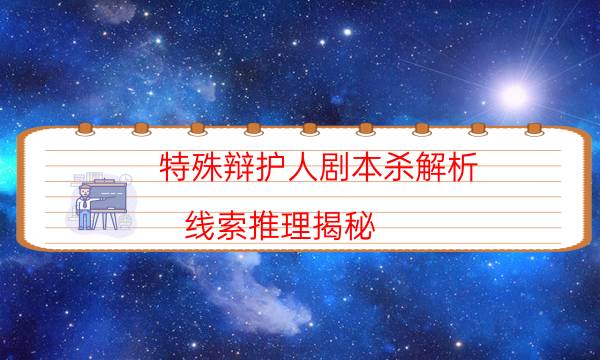 特殊辩护人剧本杀解析

线索推理揭秘